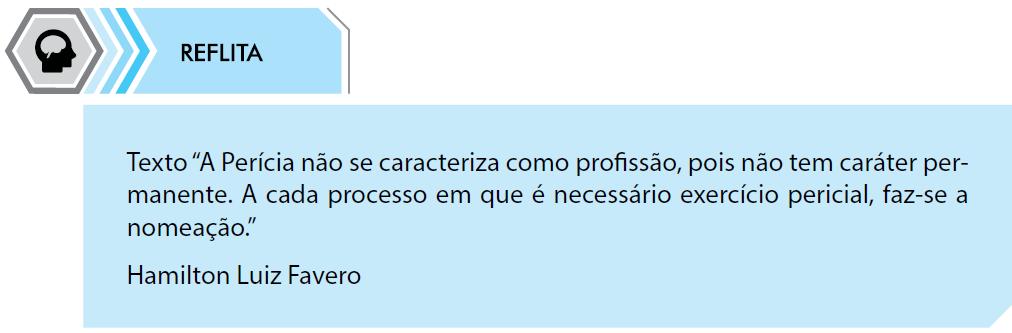 REFLITA

Texto “A Perícia não se caracteriza como profissão, pois não tem caráter permanente. A cada processo em que é necessário exercício pericial, faz-se a nomeação.”

Hamilton Luiz Favero